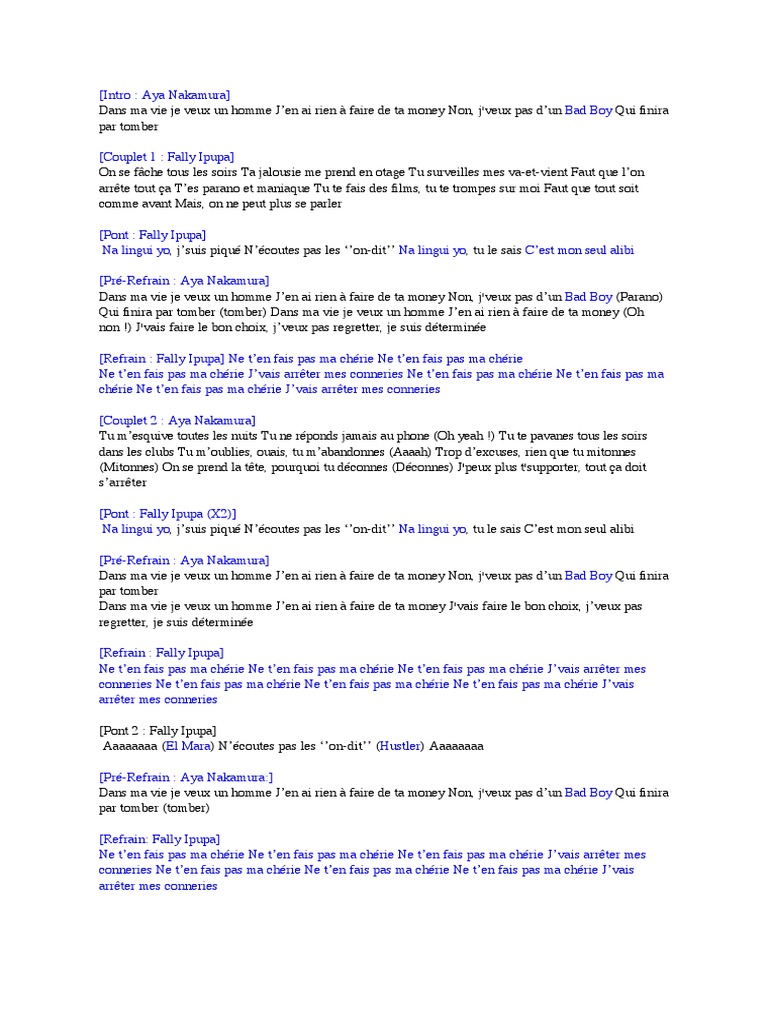 [Intro : Aya Nakamura]
Dans ma vie je veux un homme J'en ai rien à faire de ta money Non, j'veux pas d'un Bad Boy Qui finira par tomber

[Couplet 1 : Fally Ipupa]
On se fâche tous les soirs Ta jalousie me prend en otage Tu surveilles mes va-et-vient Faut que l'on arrête tout ça T'es parano et maniaque Tu te fais des films, tu te trompes sur moi Faut que tout soit comme avant Mais, on ne peut plus se parler

[Pont : Fally Ipupa]
Na lingui yo, j'suis piqué N'écoutes pas les ''on-dit'' Na lingui yo, tu le sais C'est mon seul alibi

[Pré-Refrain : Aya Nakamura]
Dans ma vie je veux un homme J'en ai rien à faire de ta money Non, j'veux pas d'un Bad Boy (Parano) Qui finira par tomber (tomber) Dans ma vie je veux un homme J'en ai rien à faire de ta money (Oh non !) J'vais faire le bon choix, j'veux pas regretter, je suis déterminée

[Refrain : Fally Ipupa] Ne t'en fais pas ma chérie Ne t'en fais pas ma chérie
Ne t'en fais pas ma chérie J'vais arrêter mes conneries Ne t'en fais pas ma chérie Ne t'en fais pas ma chérie Ne t'en fais pas ma chérie J'vais arrêter mes conneries

[Couplet 2 : Aya Nakamura]
Tu m'esquive toutes les nuits Tu ne réponds jamais au phone (Oh yeah !) Tu te pavanes tous les soirs dans les clubs Tu m'oublies, ouais, tu m'abandonnes (Aaaah) Trop d'excuses, rien que tu mitonnes (Mitonnes) On se prend la tête, pourquoi tu déconnes (Déconnes) J'peux plus t'supporter, tout ça doit s'arrêter

[Pont : Fally Ipupa (X2)]
Na lingui yo, j'suis piqué N'écoutes pas les ''on-dit'' Na lingui yo, tu le sais C'est mon seul alibi

[Pré-Refrain : Aya Nakamura]
Dans ma vie je veux un homme J'en ai rien à faire de ta money Non, j'veux pas d'un Bad Boy Qui finira par tomber
Dans ma vie je veux un homme J'en ai rien à faire de ta money J'vais faire le bon choix, j'veux pas regretter, je suis déterminée

[Refrain : Fally Ipupa]
Ne t'en fais pas ma chérie Ne t'en fais pas ma chérie Ne t'en fais pas ma chérie J'vais arrêter mes conneries Ne t'en fais pas ma chérie Ne t'en fais pas ma chérie Ne t'en fais pas ma chérie J'vais arrêter mes conneries

[Pont 2 : Fally Ipupa]
Aaaaaaaa (El Mara) N'écoutes pas les ''on-dit'' (Hustler) Aaaaaaaa

[Pré-Refrain : Aya Nakamura:]
Dans ma vie je veux un homme J'en ai rien à faire de ta money Non, j'veux pas d'un Bad Boy Qui finira par tomber (tomber)

[Refrain: Fally Ipupa]
Ne t'en fais pas ma chérie Ne t'en fais pas ma chérie Ne t'en fais pas ma chérie J'vais arrêter mes conneries Ne t'en fais pas ma chérie Ne t'en fais pas ma chérie Ne t'en fais pas ma chérie J'vais arrêter mes conneries